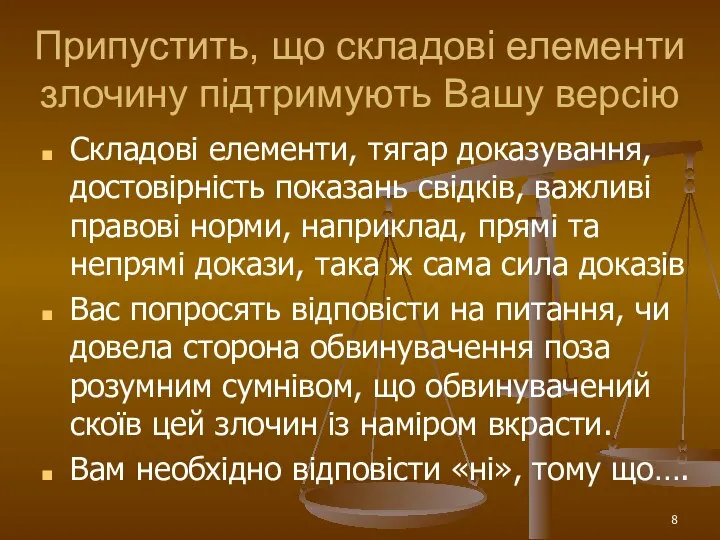 Припустить, що складові елементи злочину підтримують Вашу версію

Складові елементи, тягар доказування, достовірність показань свідків, важливі правові норми, наприклад, прямі та непрямі докази, така ж сама сила доказів

Вас попросять відповісти на питання, чи довела сторона обвинувачення поза розумним сумнівом, що обвинувачений скоїв цей злочин із наміром вкрасти.

Вам необхідно відповісти «ні», тому що....

8